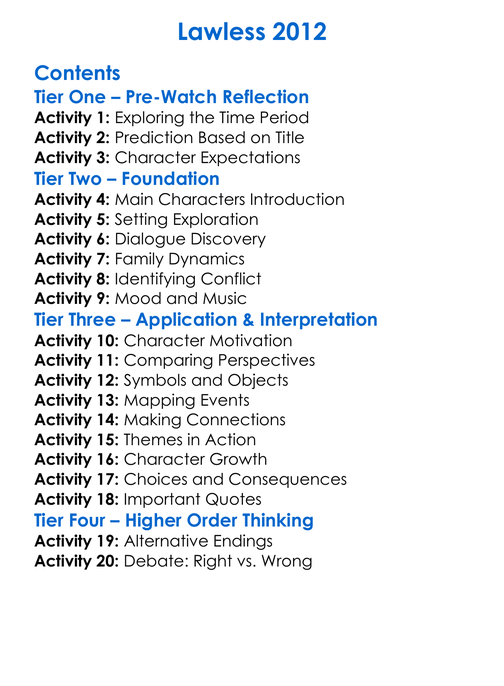 Lawless 2012

Contents
Tier One – Pre-Watch Reflection
Activity 1: Exploring the Time Period
Activity 2: Prediction Based on Title
Activity 3: Character Expectations
Tier Two – Foundation
Activity 4: Main Characters Introduction
Activity 5: Setting Exploration
Activity 6: Dialogue Discovery
Activity 7: Family Dynamics
Activity 8: Identifying Conflict
Activity 9: Mood and Music
Tier Three – Application & Interpretation
Activity 10: Character Motivation
Activity 11: Comparing Perspectives
Activity 12: Symbols and Objects
Activity 13: Mapping Events
Activity 14: Making Connections
Activity 15: Themes in Action
Activity 16: Character Growth
Activity 17: Choices and Consequences
Activity 18: Important Quotes
Tier Four – Higher Order Thinking
Activity 19: Alternative Endings
Activity 20: Debate: Right vs. Wrong